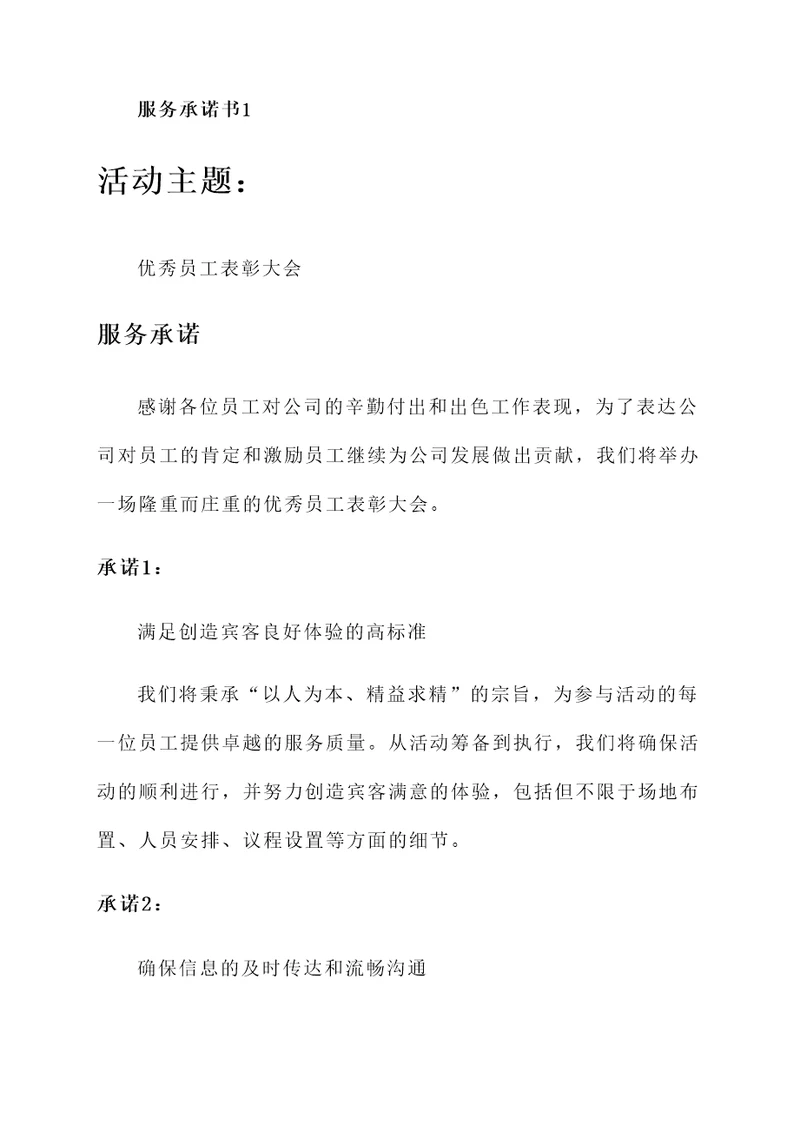 服务承诺书1

活动主题：

优秀员工表彰大会

服务承诺

感谢各位员工对公司的辛勤付出和出色工作表现，为了表达公司对员工的肯定和激励员工继续为公司发展做出贡献，我们将举办一场隆重而庄重的优秀员工表彰大会。

承诺1：

满足创造宾客良好体验的高标准

我们将秉承“以人为本、精益求精”的宗旨，为参与活动的每一位员工提供卓越的服务质量。从活动筹备到执行，我们将确保活动的顺利进行，并努力创造宾客满意的体验，包括但不限于场地布置、人员安排、议程设置等方面的细节。

承诺2：

确保信息的及时传达和流畅沟通